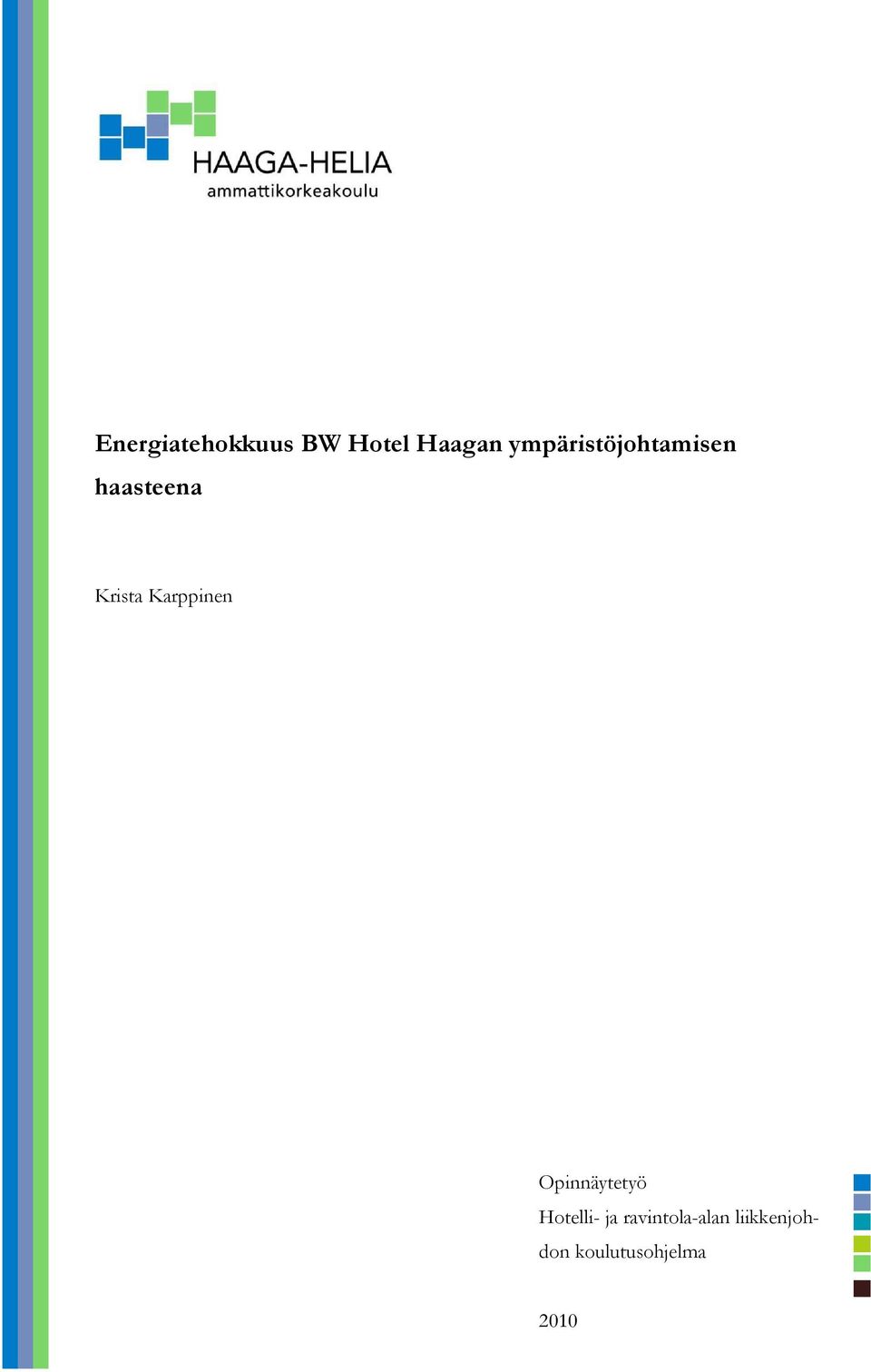 HAAGA-HELIA
ammattikorkeakoulu

Energiatehokkuus BW Hotel Haagan ympäristöjohtamisen haasteena

Krista Karppinen

Opinnäytetyö
Hotelli- ja ravintola-alan liikkenjohdon koulutusohjelma

2010